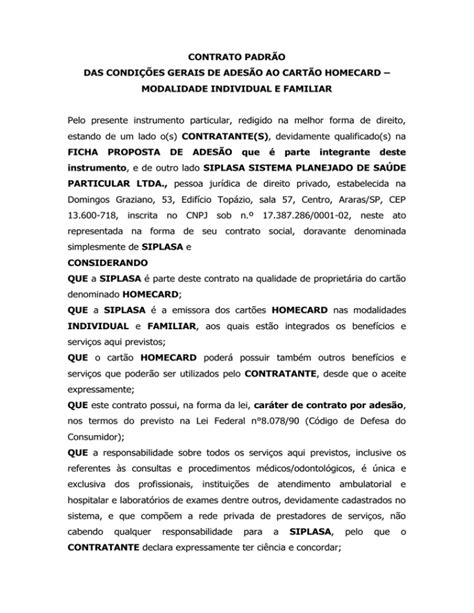 CONTRATO PADRÃO
DAS CONDIÇÕES GERAIS DE ADESÃO AO CARTÃO HOMECARD – MODALIDADE INDIVIDUAL E FAMILIAR

Pelo presente instrumento particular, redigido na melhor forma de direito, estando de um lado o(s) CONTRATANTE(S), devidamente qualificado(s) na FICHA PROPOSTA DE ADESÃO que é parte integrante deste instrumento, e de outro lado SIPLASA SISTEMA PLANEJADO DE SAÚDE PARTICULAR LTDA., pessoa jurídica de direito privado, estabelecida na Domingos Graziano, 53, Edifício Topázio, sala 57, Centro, Araras/SP, CEP 13.600-718, inscrita no CNPJ sob n.º 17.387.286/0001-02, neste ato representada na forma de seu contrato social, doravante denominada simplesmente de SIPLASA e

CONSIDERANDO

QUE a SIPLASA é parte deste contrato na qualidade de proprietária do cartão denominado HOMECARD;

QUE a SIPLASA é a emissora dos cartões HOMECARD nas modalidades INDIVIDUAL e FAMILIAR, aos quais estão integrados os benefícios e serviços aqui previstos;

QUE o cartão HOMECARD poderá possuir também outros benefícios e serviços que poderão ser utilizados pelo CONTRATANTE, desde que o aceite expressamente;

QUE este contrato possui, na forma da lei, caráter de contrato por adesão, nos termos do previsto na Lei Federal nº8.078/90 (Código de Defesa do Consumidor);

QUE a responsabilidade sobre todos os serviços aqui previstos, inclusive os referentes às consultas e procedimentos médicos/odontológicos, é única e exclusiva dos profissionais, instituições de atendimento ambulatorial e hospitalar e laboratórios de exames dentre outros, devidamente cadastrados no sistema, e que compõem a rede privada de prestadores de serviços, não cabendo qualquer responsabilidade para a SIPLASA, pelo que o CONTRATANTE declara expressamente ter ciência e concordar;